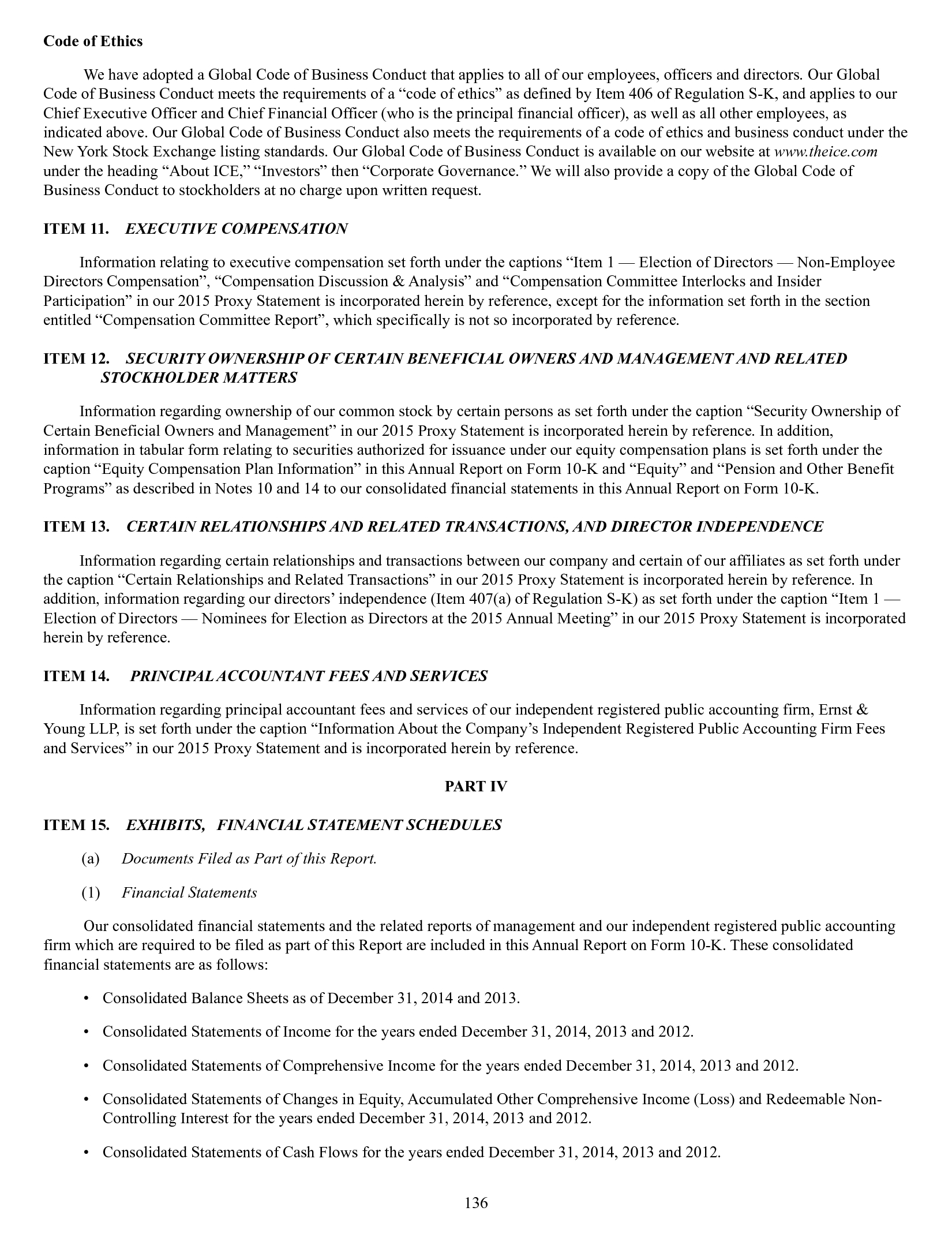 Code of Ethics

We have adopted a Global Code of Business Conduct that applies to all of our employees, officers and directors. Our Global Code of Business Conduct meets the requirements of a “code of ethics” as defined by Item 406 of Regulation S-K, and applies to our Chief Executive Officer and Chief Financial Officer (who is the principal financial officer), as well as all other employees, as indicated above. Our Global Code of Business Conduct also meets the requirements of a code of ethics and business conduct under the New York Stock Exchange listing standards. Our Global Code of Business Conduct is available on our website at www.theice.com under the heading “About ICE,” “Investors” then “Corporate Governance.” We will also provide a copy of the Global Code of Business Conduct to stockholders at no charge upon written request.

ITEM 11. EXECUTIVE COMPENSATION

Information relating to executive compensation set forth under the captions “Item 1 — Election of Directors — Non-Employee Directors Compensation”, “Compensation Discussion & Analysis” and “Compensation Committee Interlocks and Insider Participation” in our 2015 Proxy Statement is incorporated herein by reference, except for the information set forth in the section entitled “Compensation Committee Report”, which specifically is not so incorporated by reference.

ITEM 12. SECURITY OWNERSHIP OF CERTAIN BENEFICIAL OWNERS AND MANAGEMENT AND RELATED STOCKHOLDER MATTERS

Information regarding ownership of our common stock by certain persons as set forth under the caption “Security Ownership of Certain Beneficial Owners and Management” in our 2015 Proxy Statement is incorporated herein by reference. In addition, information in tabular form relating to securities authorized for issuance under our equity compensation plans is set forth under the caption “Equity Compensation Plan Information” in this Annual Report on Form 10-K and “Equity” and “Pension and Other Benefit Programs” as described in Notes 10 and 14 to our consolidated financial statements in this Annual Report on Form 10-K.

ITEM 13. CERTAIN RELATIONSHIPS AND RELATED TRANSACTIONS, AND DIRECTOR INDEPENDENCE

Information regarding certain relationships and transactions between our company and certain of our affiliates as set forth under the caption “Certain Relationships and Related Transactions” in our 2015 Proxy Statement is incorporated herein by reference. In addition, information regarding our directors’ independence (Item 407(a) of Regulation S-K) as set forth under the caption “Item 1 — Election of Directors — Nominees for Election as Directors at the 2015 Annual Meeting” in our 2015 Proxy Statement is incorporated herein by reference.

ITEM 14. PRINCIPAL ACCOUNTANT FEES AND SERVICES

Information regarding principal accountant fees and services of our independent registered public accounting firm, Ernst & Young LLP, is set forth under the caption “Information About the Company’s Independent Registered Public Accounting Firm Fees and Services” in our 2015 Proxy Statement and is incorporated herein by reference.

PART IV

ITEM 15. EXHIBITS, FINANCIAL STATEMENT SCHEDULES

(a) Documents Filed as Part of this Report.

(1) Financial Statements

Our consolidated financial statements and the related reports of management and our independent registered public accounting firm which are required to be filed as part of this Report are included in this Annual Report on Form 10-K. These consolidated financial statements are as follows:

• Consolidated Balance Sheets as of December 31, 2014 and 2013.

• Consolidated Statements of Income for the years ended December 31, 2014, 2013 and 2012.

• Consolidated Statements of Comprehensive Income for the years ended December 31, 2014, 2013 and 2012.

• Consolidated Statements of Changes in Equity, Accumulated Other Comprehensive Income (Loss) and Redeemable Non-Controlling Interest for the years ended December 31, 2014, 2013 and 2012.

• Consolidated Statements of Cash Flows for the years ended December 31, 2014, 2013 and 2012.

136